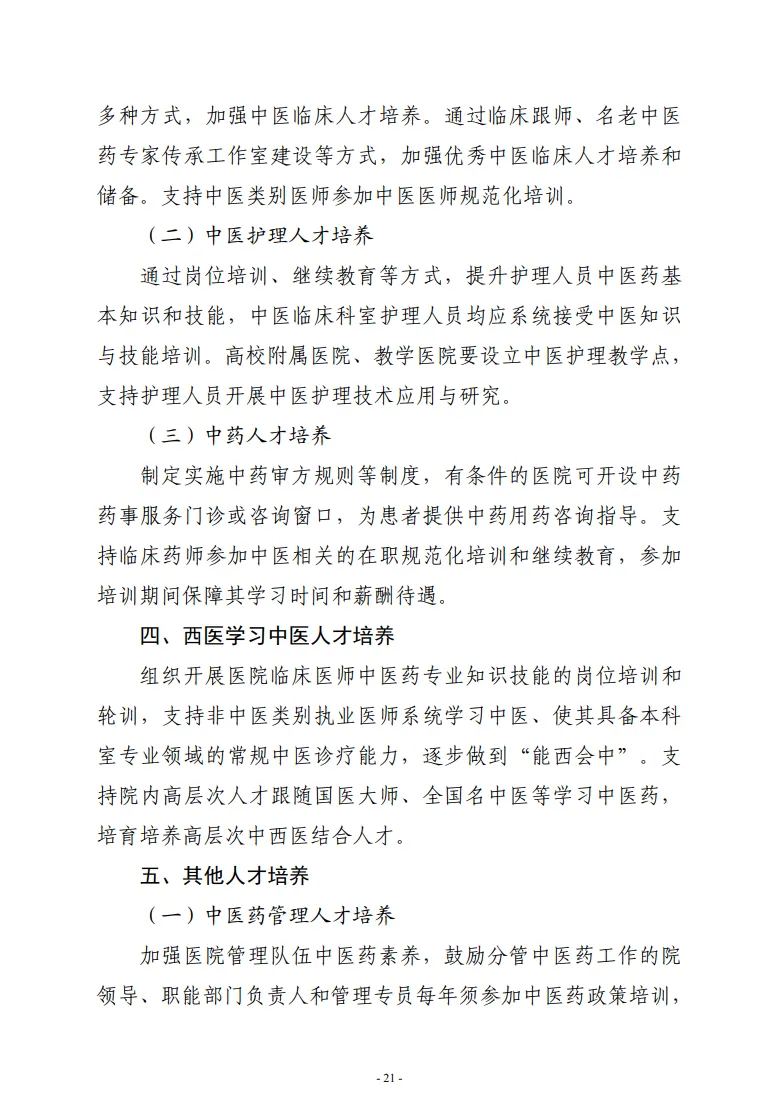 多种方式，加强中医临床人才培养。通过临床跟师、名老中医药专家传承工作室建设等方式，加强优秀中医临床人才培养和储备。支持中医类别医师参加中医医师规范化培训。

（二）中医护理人才培养

通过岗位培训、继续教育等方式，提升护理人员中医药基本知识和技能，中医临床科室护理人员均应系统接受中医知识与技能培训。高校附属医院、教学医院要设立中医护理教学点，支持护理人员开展中医护理技术应用与研究。

（三）中药人才培养

制定实施中药审方规则等制度，有条件的医院可开设中药药事服务门诊或咨询窗口，为患者提供中药用药咨询指导。支持临床药师参加中医相关的在职规范化培训和继续教育，参加培训期间保障其学习时间和薪酬待遇。

四、西医学习中医人才培养

组织开展医院临床医师中医药专业知识技能的岗位培训和轮训，支持非中医类别执业医师系统学习中医、使其具备本科室专业领域的常规中医诊疗能力，逐步做到“能西会中”。支持院内高层次人才跟随国医大师、全国名中医等学习中医药，培育培养高层次中西医结合人才。

五、其他人才培养

（一）中医药管理人才培养

加强医院管理队伍中医药素养，鼓励分管中医药工作的院领导、职能部门负责人和管理专员每年须参加中医药政策培训，

- 21 -